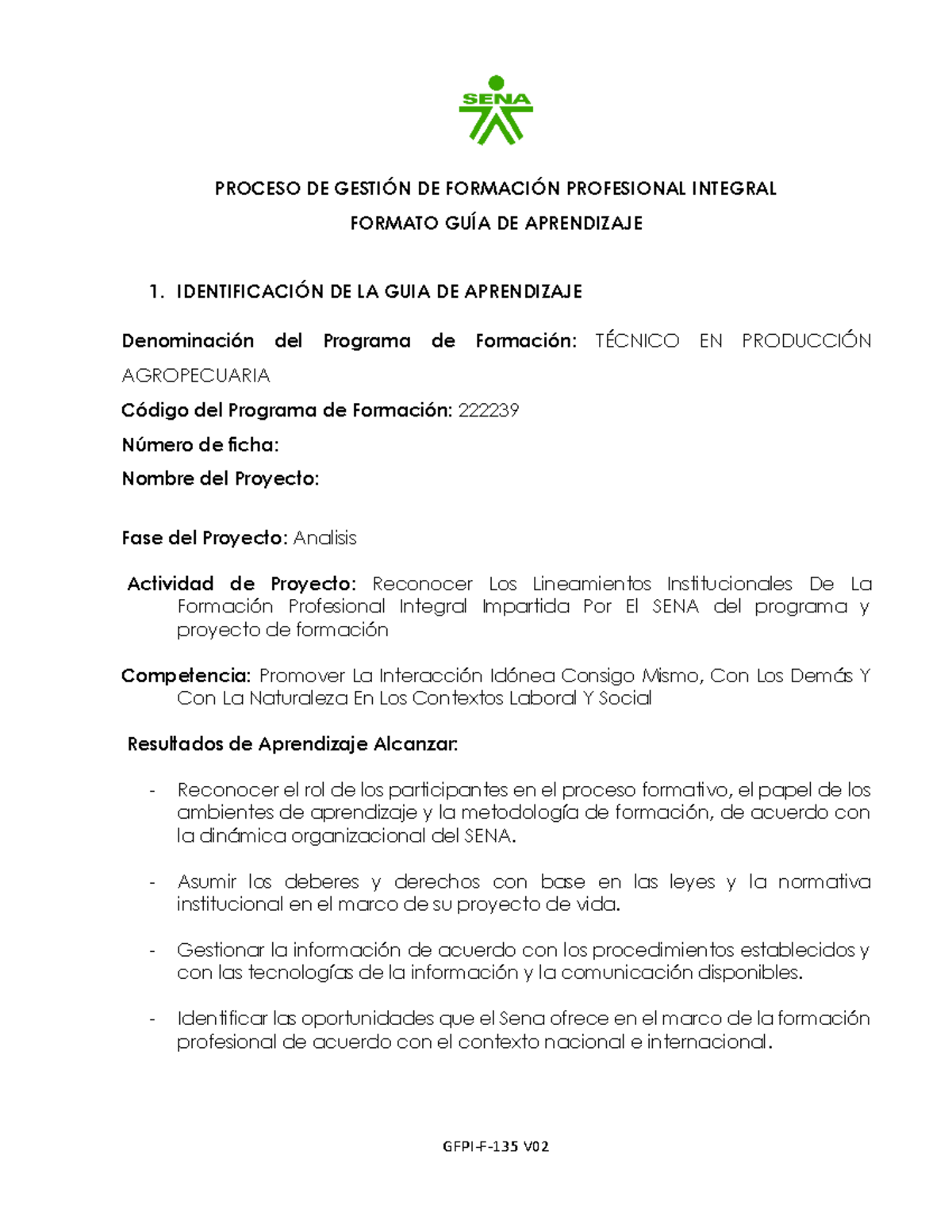 SENA

PROCESO DE GESTIÓN DE FORMACIÓN PROFESIONAL INTEGRAL
FORMATO GUÍA DE APRENDIZAJE

1. IDENTIFICACIÓN DE LA GUIA DE APRENDIZAJE

Denominación del Programa de Formación: TÉCNICO EN PRODUCCIÓN AGROPECUARIA

Código del Programa de Formación: 222239

Número de ficha:

Nombre del Proyecto:

Fase del Proyecto: Analisis

Actividad de Proyecto: Reconocer Los Lineamientos Institucionales De La Formación Profesional Integral Impartida Por El SENA del programa y proyecto de formación

Competencia: Promover La Interacción Idónea Consigo Mismo, Con Los Demás Y Con La Naturaleza En Los Contextos Laboral Y Social

Resultados de Aprendizaje Alcanzar:

- Reconocer el rol de los participantes en el proceso formativo, el papel de los ambientes de aprendizaje y la metodología de formación, de acuerdo con la dinámica organizacional del SENA.

- Asumir los deberes y derechos con base en las leyes y la normativa institucional en el marco de su proyecto de vida.

- Gestionar la información de acuerdo con los procedimientos establecidos y con las tecnologías de la información y la comunicación disponibles.

- Identificar las oportunidades que el Sena ofrece en el marco de la formación profesional de acuerdo con el contexto nacional e internacional.

GFPI-F-135 V02